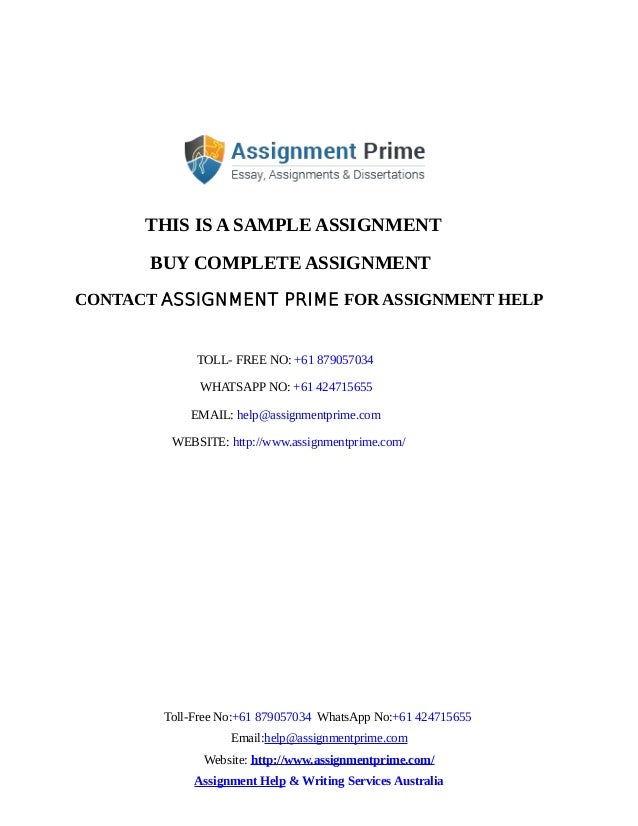 Assignment Prime
Essay, Assignments & Dissertations

THIS IS A SAMPLE ASSIGNMENT

BUY COMPLETE ASSIGNMENT

CONTACT ASSIGNMENT PRIME FOR ASSIGNMENT HELP

TOLL- FREE NO: +61 879057034

WHATSAPP NO: +61 424715655

EMAIL: help@assignmentprime.com

WEBSITE: http://www.assignmentprime.com/

Toll-Free No:+61 879057034 WhatsApp No:+61 424715655

Email:help@assignmentprime.com

Website: http://www.assignmentprime.com/

Assignment Help & Writing Services Australia